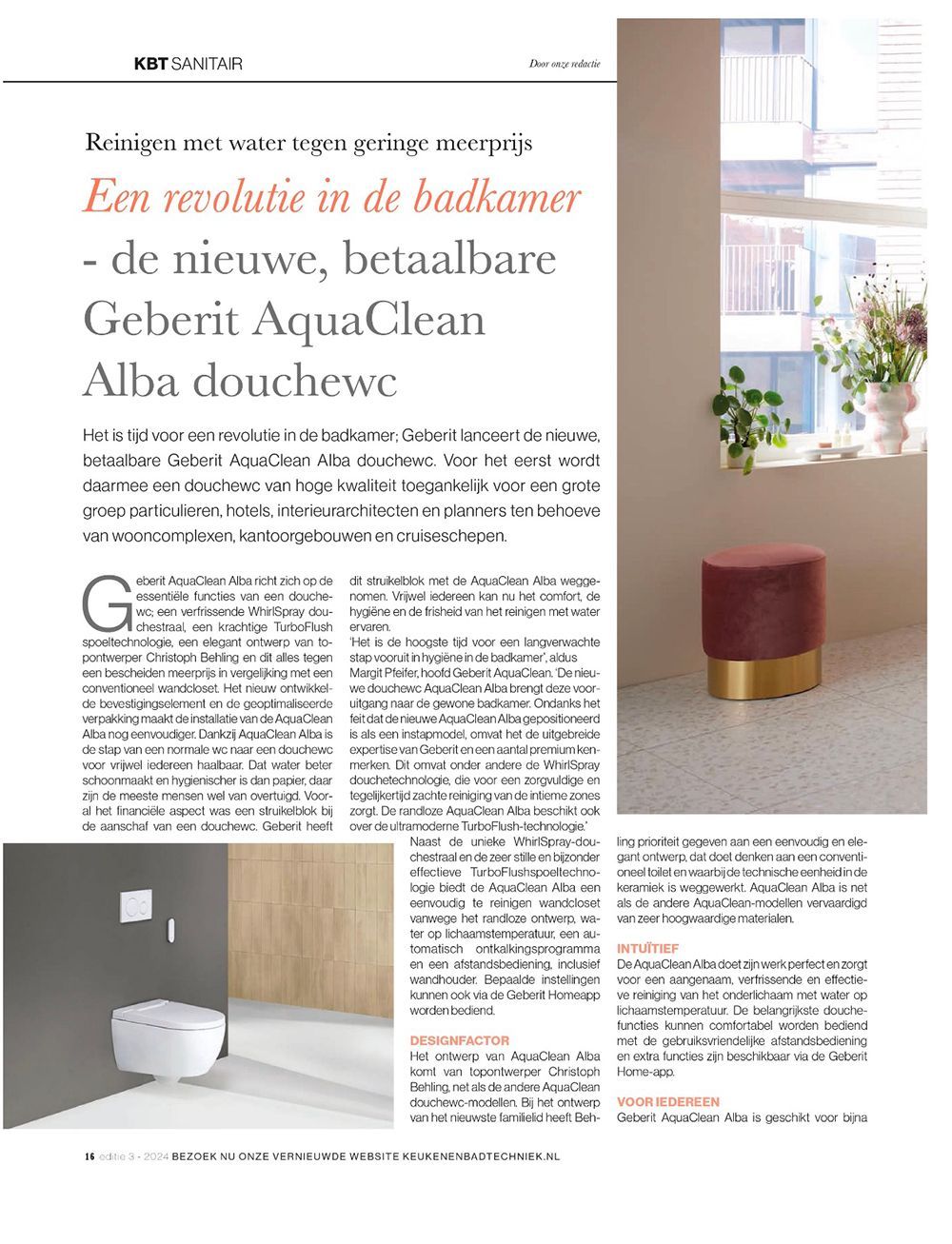 KBT SANITAIR

Door onze redactie

Reinigen met water tegen geringe meerprijs

Een revolutie in de badkamer - de nieuwe, betaalbare Geberit AquaClean Alba douchewc

Het is tijd voor een revolutie in de badkamer; Geberit lanceert de nieuwe, betaalbare Geberit AquaClean Alba douchewc. Voor het eerst wordt daarmee een douchewc van hoge kwaliteit toegankelijk voor een grote groep particulieren, hotels, interieurarchitecten en planners ten behoeve van wooncomplexen, kantoorgebouwen en cruiseschepen.

Geberit AquaClean Alba richt zich op de essentiële functies van een douchewc; een verfrissende WhirlSpray douchestraal, een krachtige TurboFlush spoeltechnologie, een elegant ontwerp van topontwerper Christoph Behling en dit alles tegen een bescheiden meerprijs in vergelijking met een conventioneel wandcloset. Het nieuw ontwikkelde bevestigingselement en de geoptimaliseerde verpakking maakt de installatie van de AquaClean Alba nog eenvoudiger. Dankzij AquaClean Alba is de stap van een normale wc naar een douchewc voor vrijwel iedereen haalbaar. Dat water beter schoonmaakt en hygienischer is dan papier, daar zijn de meeste mensen wel van overtuigd. Vooral het financiële aspect was een struikelblok bij de aanschaf van een douchewc. Geberit heeft dit struikelblok met de AquaClean Alba weggenomen. Vrijwel iedereen kan nu het comfort, de hygiëne en de frisheid van het reinigen met water ervaren.

'Het is de hoogste tijd voor een langverwachte stap vooruit in hygiëne in de badkamer', aldus Margit Pfeifer, hoofd Geberit AquaClean. 'De nieuwe douchewc AquaClean Alba brengt deze vooruitgang naar de gewone badkamer. Ondanks het feit dat de nieuwe AquaClean Alba gepositioneerd is als een instapmodel, omvat het de uitgebreide expertise van Geberit en een aantal premium kenmerken. Dit omvat onder andere de WhirlSpray douchetechnologie, die voor een zorgvuldige en tegelijkertijd zachte reiniging van de intieme zones zorgt. De randloze AquaClean Alba beschikt ook over de ultramoderne TurboFlush-technologie.'

Naast de unieke WhirlSpray-douchestraal en de zeer stille en bijzonder effectieve TurboFlushspoeltechnologie biedt de AquaClean Alba een eenvoudig te reinigen wandcloset vanwege het randloze ontwerp, water op lichaamstemperatuur, een automatisch ontkalkingsprogramma en een afstandsbediening, inclusief wandhouder. Bepaalde instellingen kunnen ook via de Geberit Homeapp worden bediend.

DESIGNFACTOR
Het ontwerp van AquaClean Alba komt van topontwerper Christoph Behling, net als de andere AquaClean douchewc-modellen. Bij het ontwerp van het nieuwste familielid heeft Behling prioriteit gegeven aan een eenvoudig en elegant ontwerp, dat doet denken aan een conventioneel toilet en waarbij de technische eenheid in de keramiek is weggewerkt. AquaClean Alba is net als de andere AquaClean-modellen vervaardigd van zeer hoogwaardige materialen.

INTUÏTIEF
De AquaClean Alba doet zijn werk perfect en zorgt voor een aangenaam, verfrissende en effectieve reiniging van het onderlichaam met water op lichaamstemperatuur. De belangrijkste douchefuncties kunnen comfortabel worden bediend met de gebruiksvriendelijke afstandsbediening en extra functies zijn beschikbaar via de Geberit Home-app.

VOOR IEDEREEN
Geberit AquaClean Alba is geschikt voor bijna

16 editie 3 - 2024 BEZOEK NU ONZE VERNIEUWDE WEBSITE KEUKENENBADTECHNIEK.NL